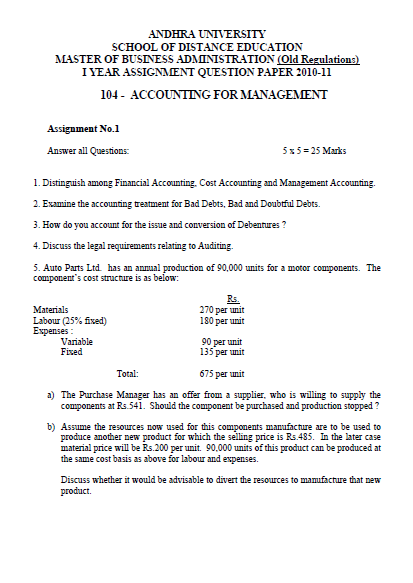 ANDHRA UNIVERSITY
SCHOOL OF DISTANCE EDUCATION
MASTER OF BUSINESS ADMINISTRATION (Old Regulations)
I YEAR ASSIGNMENT QUESTION PAPER 2010-11

104 - ACCOUNTING FOR MANAGEMENT

Assignment No.1

Answer all Questions: 5 x 5 = 25 Marks

1. Distinguish among Financial Accounting, Cost Accounting and Management Accounting.

2. Examine the accounting treatment for Bad Debts, Bad and Doubtful Debts.

3. How do you account for the issue and conversion of Debentures ?

4. Discuss the legal requirements relating to Auditing.

5. Auto Parts Ltd. has an annual production of 90,000 units for a motor components. The component's cost structure is as below:

| | Rs. |
|---|---|
| Materials | 270 per unit |
| Labour (25% fixed) | 180 per unit |
| Expenses : | |
| Variable | 90 per unit |
| Fixed | 135 per unit |
| Total: | 675 per unit |

a) The Purchase Manager has an offer from a supplier, who is willing to supply the components at Rs.541. Should the component be purchased and production stopped ?

b) Assume the resources now used for this components manufacture are to be used to produce another new product for which the selling price is Rs.485. In the later case material price will be Rs.200 per unit. 90,000 units of this product can be produced at the same cost basis as above for labour and expenses.

Discuss whether it would be advisable to divert the resources to manufacture that new product.